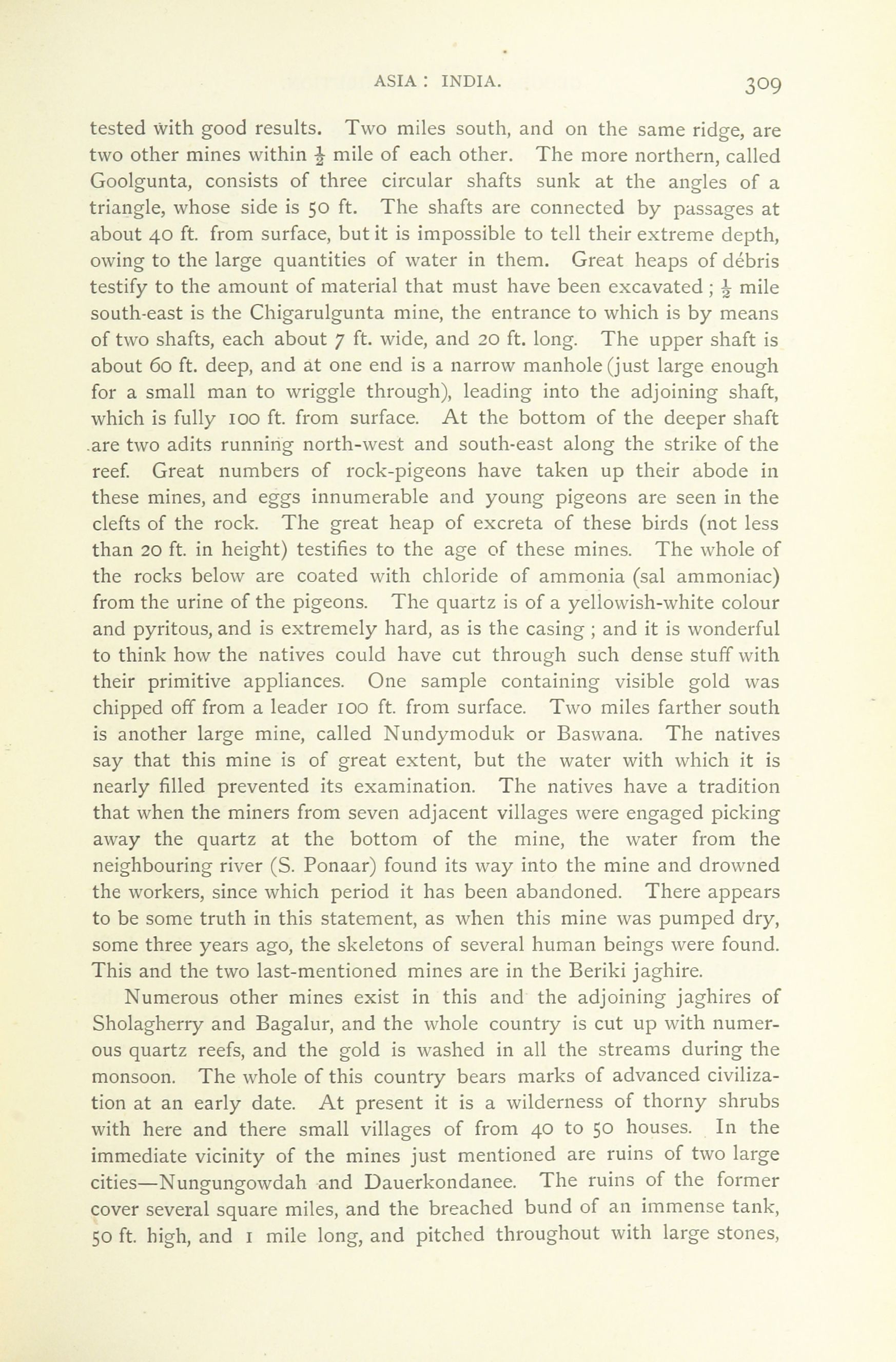 ASIA : INDIA. 309

tested with good results. Two miles south, and on the same ridge, are two other mines within $\frac{1}{2}$ mile of each other. The more northern, called Goolgunta, consists of three circular shafts sunk at the angles of a triangle, whose side is 50 ft. The shafts are connected by passages at about 40 ft. from surface, but it is impossible to tell their extreme depth, owing to the large quantities of water in them. Great heaps of débris testify to the amount of material that must have been excavated ; $\frac{1}{2}$ mile south-east is the Chigarulgunta mine, the entrance to which is by means of two shafts, each about 7 ft. wide, and 20 ft. long. The upper shaft is about 60 ft. deep, and at one end is a narrow manhole (just large enough for a small man to wriggle through), leading into the adjoining shaft, which is fully 100 ft. from surface. At the bottom of the deeper shaft are two adits running north-west and south-east along the strike of the reef. Great numbers of rock-pigeons have taken up their abode in these mines, and eggs innumerable and young pigeons are seen in the clefts of the rock. The great heap of excreta of these birds (not less than 20 ft. in height) testifies to the age of these mines. The whole of the rocks below are coated with chloride of ammonia (sal ammoniac) from the urine of the pigeons. The quartz is of a yellowish-white colour and pyritous, and is extremely hard, as is the casing ; and it is wonderful to think how the natives could have cut through such dense stuff with their primitive appliances. One sample containing visible gold was chipped off from a leader 100 ft. from surface. Two miles farther south is another large mine, called Nundymoduk or Baswana. The natives say that this mine is of great extent, but the water with which it is nearly filled prevented its examination. The natives have a tradition that when the miners from seven adjacent villages were engaged picking away the quartz at the bottom of the mine, the water from the neighbouring river (S. Ponaar) found its way into the mine and drowned the workers, since which period it has been abandoned. There appears to be some truth in this statement, as when this mine was pumped dry, some three years ago, the skeletons of several human beings were found. This and the two last-mentioned mines are in the Beriki jaghire.

Numerous other mines exist in this and the adjoining jaghires of Sholagherry and Bagalur, and the whole country is cut up with numerous quartz reefs, and the gold is washed in all the streams during the monsoon. The whole of this country bears marks of advanced civilization at an early date. At present it is a wilderness of thorny shrubs with here and there small villages of from 40 to 50 houses. In the immediate vicinity of the mines just mentioned are ruins of two large cities—Nungungowdah and Dauerkondanee. The ruins of the former cover several square miles, and the breached bund of an immense tank, 50 ft. high, and 1 mile long, and pitched throughout with large stones,